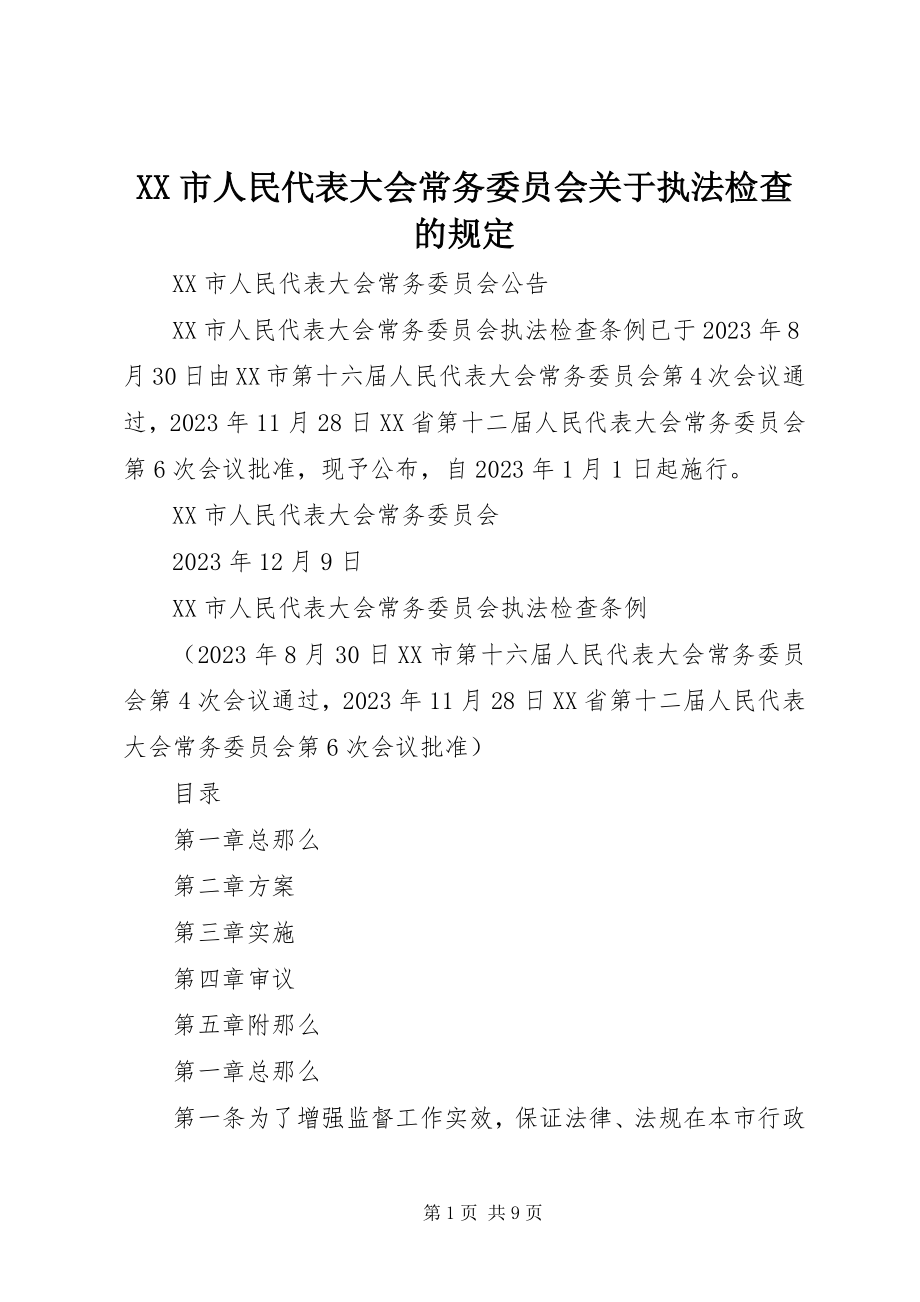 XX 市人民代表大会常务委员会关于执法检查的规定

XX 市人民代表大会常务委员会公告

XX 市人民代表大会常务委员会执法检查条例已于 2023 年 8 月 30 日由 XX 市第十六届人民代表大会常务委员会第 4 次会议通过，2023 年 11 月 28 日 XX 省第十二届人民代表大会常务委员会第 6 次会议批准，现予公布，自 2023 年 1 月 1 日起施行。

XX 市人民代表大会常务委员会

2023 年 12 月 9 日

XX 市人民代表大会常务委员会执法检查条例

（2023 年 8 月 30 日 XX 市第十六届人民代表大会常务委员会第 4 次会议通过，2023 年 11 月 28 日 XX 省第十二届人民代表大会常务委员会第 6 次会议批准）

目录

第一章总那么

第二章方案

第三章实施

第四章审议

第五章附那么

第一章总那么

第一条为了增强监督工作实效，保证法律、法规在本市行政

第 1 页 共 9 页